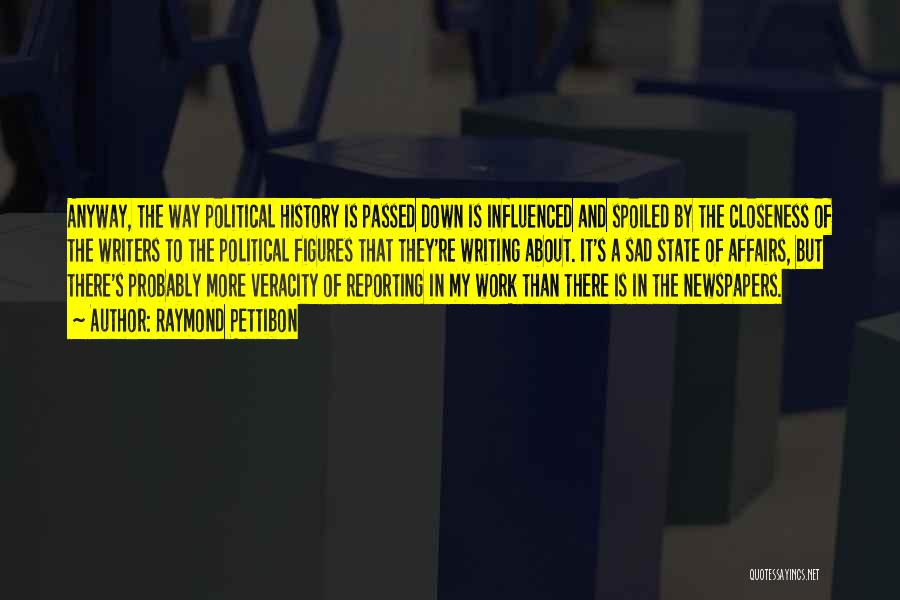 ANYWAY, THE WAY POLITICAL HISTORY IS PASSED DOWN IS INFLUENCED AND SPOILED BY THE CLOSENESS OF THE WRITERS TO THE POLITICAL FIGURES THAT THEY'RE WRITING ABOUT. IT'S A SAD STATE OF AFFAIRS, BUT THERE'S PROBABLY MORE VERACITY OF REPORTING IN MY WORK THAN THERE IS IN THE NEWSPAPERS.
~ AUTHOR: RAYMOND PETTIBON

QUOTESSAYINGS.NET